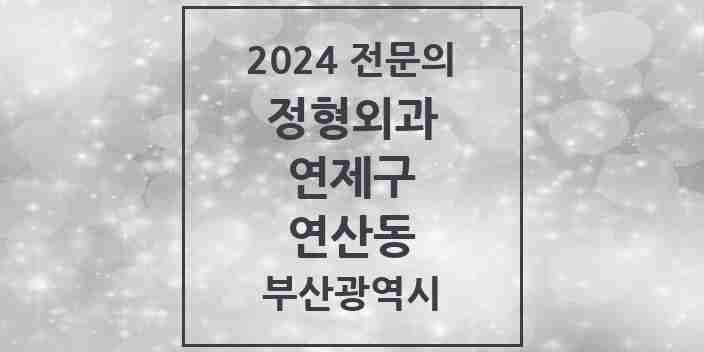 2024 전문의

정형외과

연제구

연산동

부산광역시